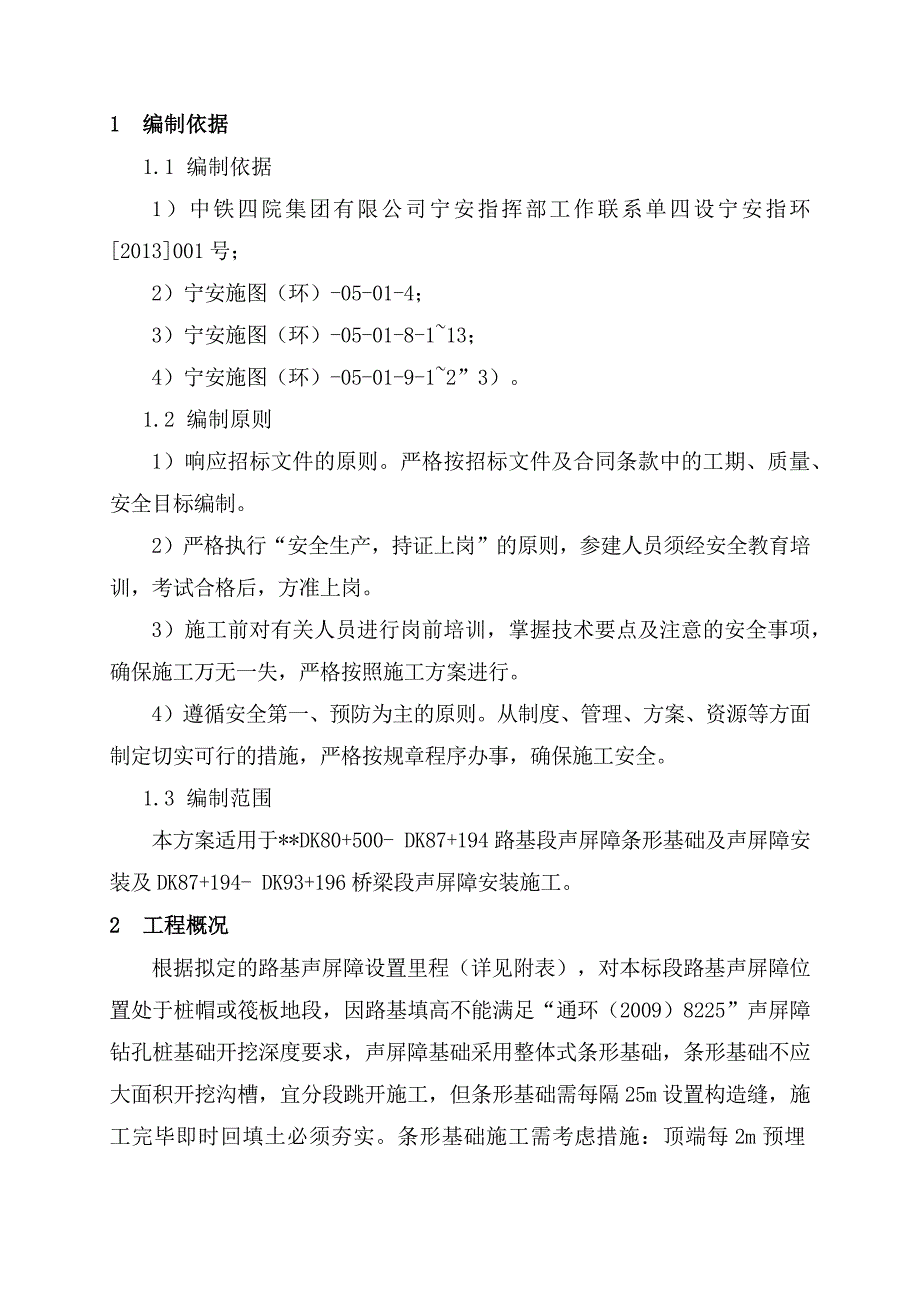 1　编制依据

1.1 编制依据

1）中铁四院集团有限公司宁安指挥部工作联系单四设宁安指环[2013]001号；

2）宁安施图（环）-05-01-4；

3）宁安施图（环）-05-01-8-1~13；

4）宁安施图（环）-05-01-9-1~2”3）。

1.2 编制原则

1）响应招标文件的原则。严格按招标文件及合同条款中的工期、质量、安全目标编制。

2）严格执行“安全生产，持证上岗”的原则，参建人员须经安全教育培训，考试合格后，方准上岗。

3）施工前对有关人员进行岗前培训，掌握技术要点及注意的安全事项，确保施工万无一失，严格按照施工方案进行。

4）遵循安全第一、预防为主的原则。从制度、管理、方案、资源等方面制定切实可行的措施，严格按规章程序办事，确保施工安全。

1.3 编制范围

本方案适用于**DK80+500- DK87+194路基段声屏障条形基础及声屏障安装及DK87+194- DK93+196桥梁段声屏障安装施工。

2　工程概况

根据拟定的路基声屏障设置里程（详见附表），对本标段路基声屏障位置处于桩帽或筏板地段，因路基填高不能满足“通环（2009）8225”声屏障钻孔桩基础开挖深度要求，声屏障基础采用整体式条形基础，条形基础不应大面积开挖沟槽，宜分段跳开施工，但条形基础需每隔25m设置构造缝，施工完毕即时回填土必须夯实。条形基础施工需考虑措施：顶端每2m预埋